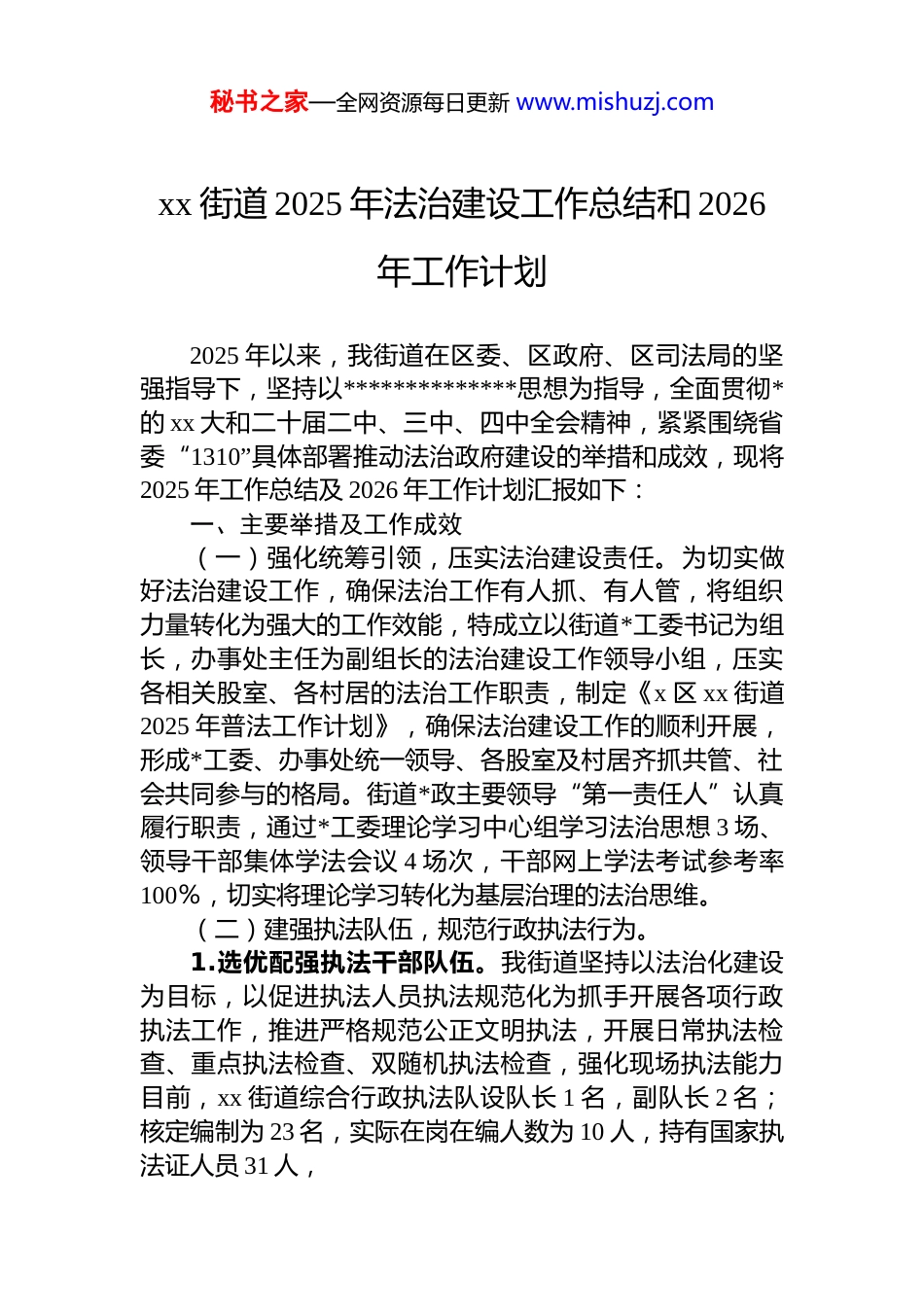 秘书之家—全网资源每日更新 www.mishuzj.com

xx 街道 2025 年法治建设工作总结和 2026 年工作计划

2025 年以来，我街道在区委、区政府、区司法局的坚强指导下，坚持以**************思想为指导，全面贯彻*的 xx 大和二十届二中、三中、四中全会精神，紧紧围绕省委“1310”具体部署推动法治政府建设的举措和成效，现将 2025 年工作总结及 2026 年工作计划汇报如下：

一、主要举措及工作成效

（一）强化统筹引领，压实法治建设责任。为切实做好法治建设工作，确保法治工作有人抓、有人管，将组织力量转化为强大的工作效能，特成立以街道*工委书记为组长，办事处主任为副组长的法治建设工作领导小组，压实各相关股室、各村居的法治工作职责，制定《x 区 xx 街道 2025 年普法工作计划》，确保法治建设工作的顺利开展，形成*工委、办事处统一领导、各股室及村居齐抓共管、社会共同参与的格局。街道*政主要领导“第一责任人”认真履行职责，通过*工委理论学习中心组学习法治思想 3 场、领导干部集体学法会议 4 场次，干部网上学法考试参考率 100%，切实将理论学习转化为基层治理的法治思维。

（二）建强执法队伍，规范行政执法行为。

1.选优配强执法干部队伍。我街道坚持以法治化建设为目标，以促进执法人员执法规范化为抓手开展各项行政执法工作，推进严格规范公正文明执法，开展日常执法检查、重点执法检查、双随机执法检查，强化现场执法能力目前，xx 街道综合行政执法队设队长 1 名，副队长 2 名；核定编制为 23 名，实际在岗在编人数为 10 人，持有国家执法证人员 31 人，